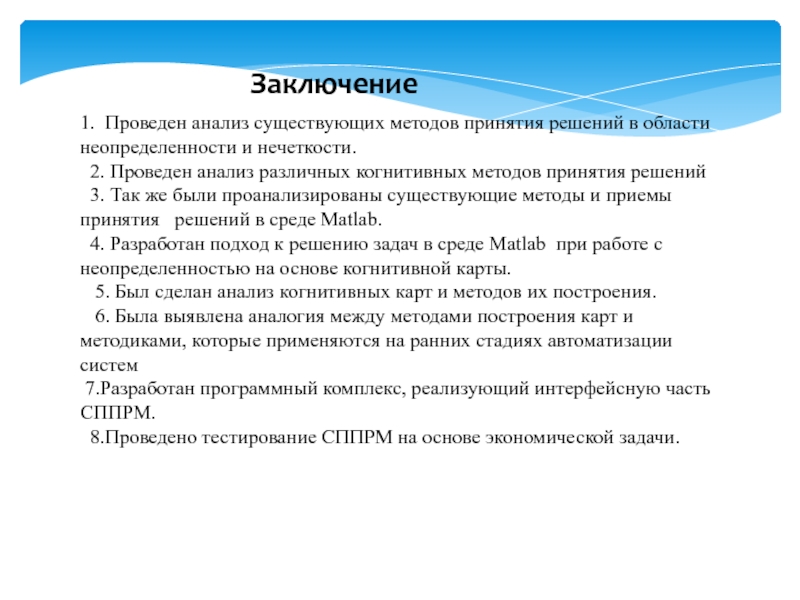 Заключение

1. Проведен анализ существующих методов принятия решений в области неопределенности и нечеткости.

2. Проведен анализ различных когнитивных методов принятия решений

3. Так же были проанализированы существующие методы и приемы принятия решений в среде Matlab.

4. Разработан подход к решению задач в среде Matlab при работе с неопределенностью на основе когнитивной карты.

5. Был сделан анализ когнитивных карт и методов их построения.

6. Была выявлена аналогия между методами построения карт и методиками, которые применяются на ранних стадиях автоматизации систем

7.Разработан программный комплекс, реализующий интерфейсную часть СППРМ.

8.Проведено тестирование СППРМ на основе экономической задачи.